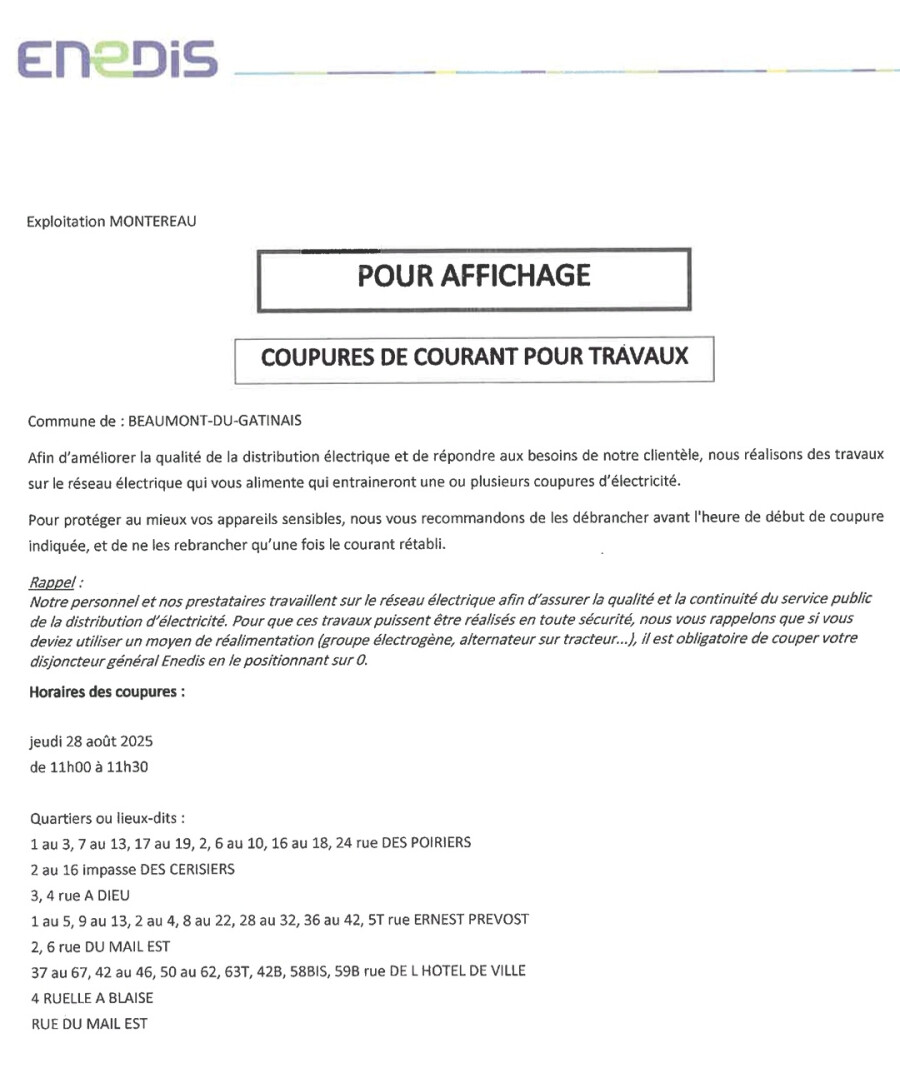 ENEDIS

Exploitation MONTEREAU

POUR AFFICHAGE

COUPURES DE COURANT POUR TRAVAUX

Commune de : BEAUMONT-DU-GATINAIS

Afin d'améliorer la qualité de la distribution électrique et de répondre aux besoins de notre clientèle, nous réalisons des travaux sur le réseau électrique qui vous alimente qui entraineront une ou plusieurs coupures d'électricité.

Pour protéger au mieux vos appareils sensibles, nous vous recommandons de les débrancher avant l'heure de début de coupure indiquée, et de ne les rebrancher qu'une fois le courant rétabli.

Rappel :
Notre personnel et nos prestataires travaillent sur le réseau électrique afin d'assurer la qualité et la continuité du service public de la distribution d'électricité. Pour que ces travaux puissent être réalisés en toute sécurité, nous vous rappelons que si vous deviez utiliser un moyen de réalimentation (groupe électrogène, alternateur sur tracteur...), il est obligatoire de couper votre disjoncteur général Enedis en le positionnant sur 0.

Horaires des coupures :

jeudi 28 août 2025
de 11h00 à 11h30

Quartiers ou lieux-dits :
1 au 3, 7 au 13, 17 au 19, 2, 6 au 10, 16 au 18, 24 rue DES POIRIERS
2 au 16 impasse DES CERISIERS
3, 4 rue A DIEU
1 au 5, 9 au 13, 2 au 4, 8 au 22, 28 au 32, 36 au 42, 5T rue ERNEST PREVOST
2, 6 rue DU MAIL EST
37 au 67, 42 au 46, 50 au 62, 63T, 42B, 58BIS, 59B rue DE L HOTEL DE VILLE
4 RUELLE A BLAISE
RUE DU MAIL EST